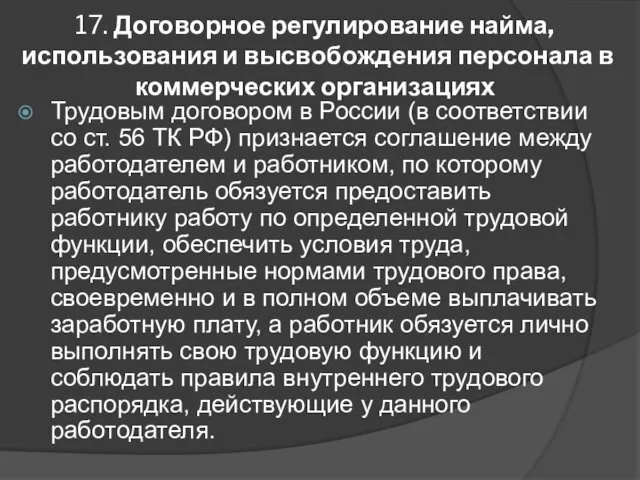 17. Договорное регулирование найма, использования и высвобождения персонала в коммерческих организациях

Трудовым договором в России (в соответствии со ст. 56 ТК РФ) признается соглашение между работодателем и работником, по которому работодатель обязуется предоставить работнику работу по определенной трудовой функции, обеспечить условия труда, предусмотренные нормами трудового права, своевременно и в полном объеме выплачивать заработную плату, а работник обязуется лично выполнять свою трудовую функцию и соблюдать правила внутреннего трудового распорядка, действующие у данного работодателя.